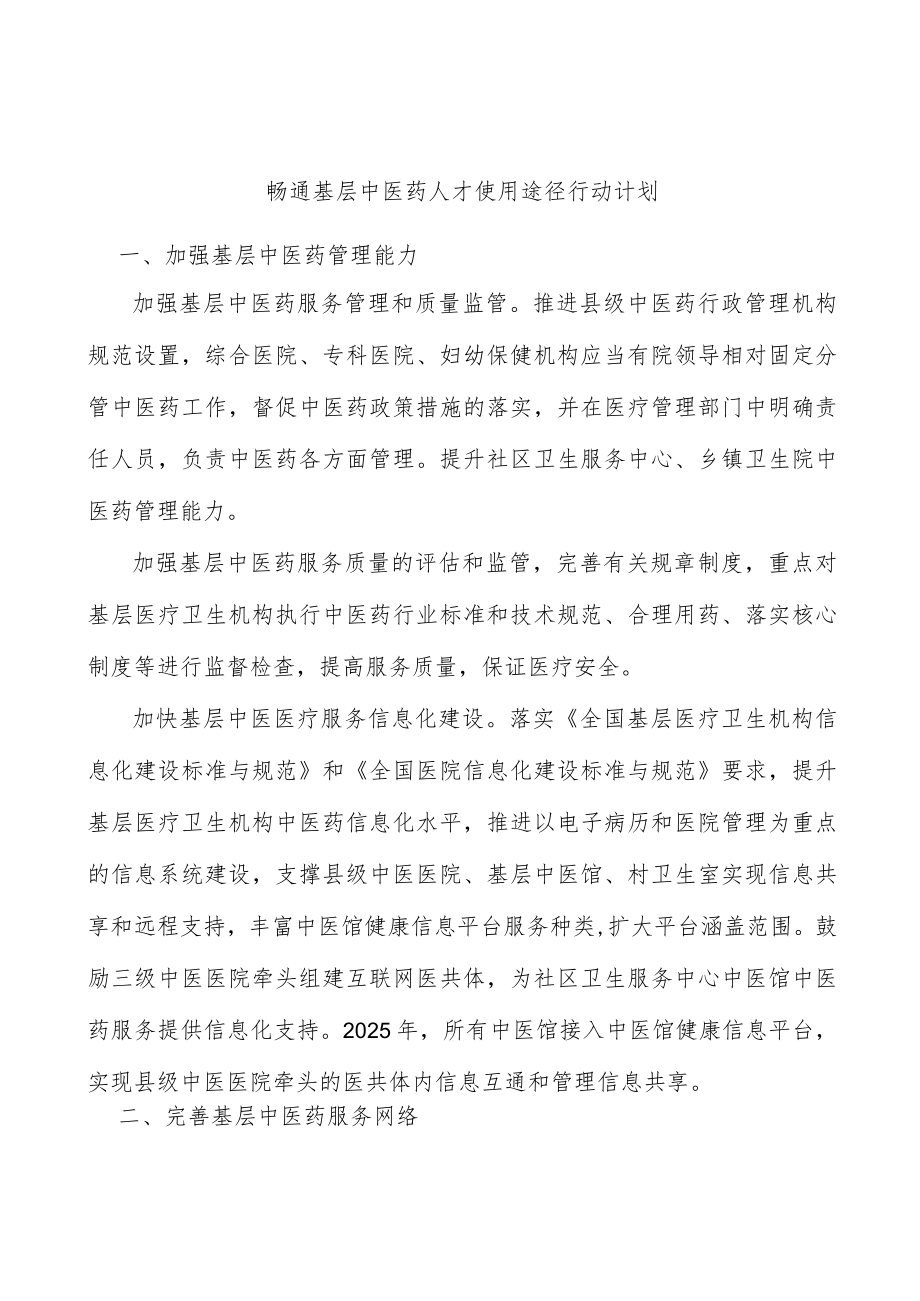 畅通基层中医药人才使用途径行动计划

一、加强基层中医药管理能力

加强基层中医药服务管理和质量监管。推进县级中医药行政管理机构规范设置，综合医院、专科医院、妇幼保健机构应当有院领导相对固定分管中医药工作，督促中医药政策措施的落实，并在医疗管理部门中明确责任人员，负责中医药各方面管理。提升社区卫生服务中心、乡镇卫生院中医药管理能力。

加强基层中医药服务质量的评估和监管，完善有关规章制度，重点对基层医疗卫生机构执行中医药行业标准和技术规范、合理用药、落实核心制度等进行监督检查，提高服务质量，保证医疗安全。

加快基层中医医疗服务信息化建设。落实《全国基层医疗卫生机构信息化建设标准与规范》和《全国医院信息化建设标准与规范》要求，提升基层医疗卫生机构中医药信息化水平，推进以电子病历和医院管理为重点的信息系统建设，支撑县级中医医院、基层中医馆、村卫生室实现信息共享和远程支持，丰富中医馆健康信息平台服务种类,扩大平台涵盖范围。鼓励三级中医医院牵头组建互联网医共体，为社区卫生服务中心中医馆中医药服务提供信息化支持。2025年，所有中医馆接入中医馆健康信息平台，实现县级中医医院牵头的医共体内信息互通和管理信息共享。

二、完善基层中医药服务网络